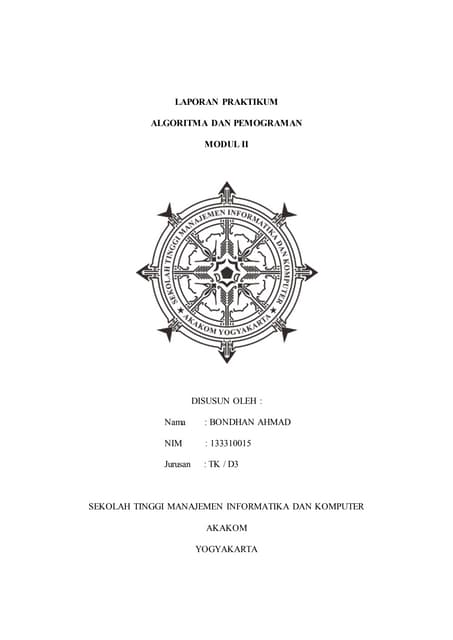 LAPORAN PRAKTIKUM

ALGORITMA DAN PEMOGRAMAN

MODUL II

SEKOLAH TINGGI MANAJEMEN INFORMATIKA DAN KOMPUTER

AKAKOM YOGYAKARTA

DISUSUN OLEH :

Nama : BONDHAN AHMAD

NIM : 133310015

Jurusan : TK / D3

SEKOLAH TINGGI MANAJEMEN INFORMATIKA DAN KOMPUTER

AKAKOM

YOGYAKARTA